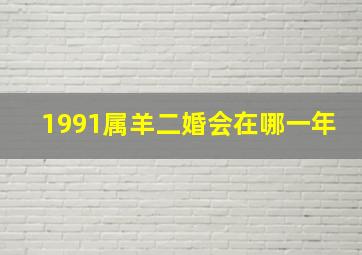 1991属羊二婚会在哪一年